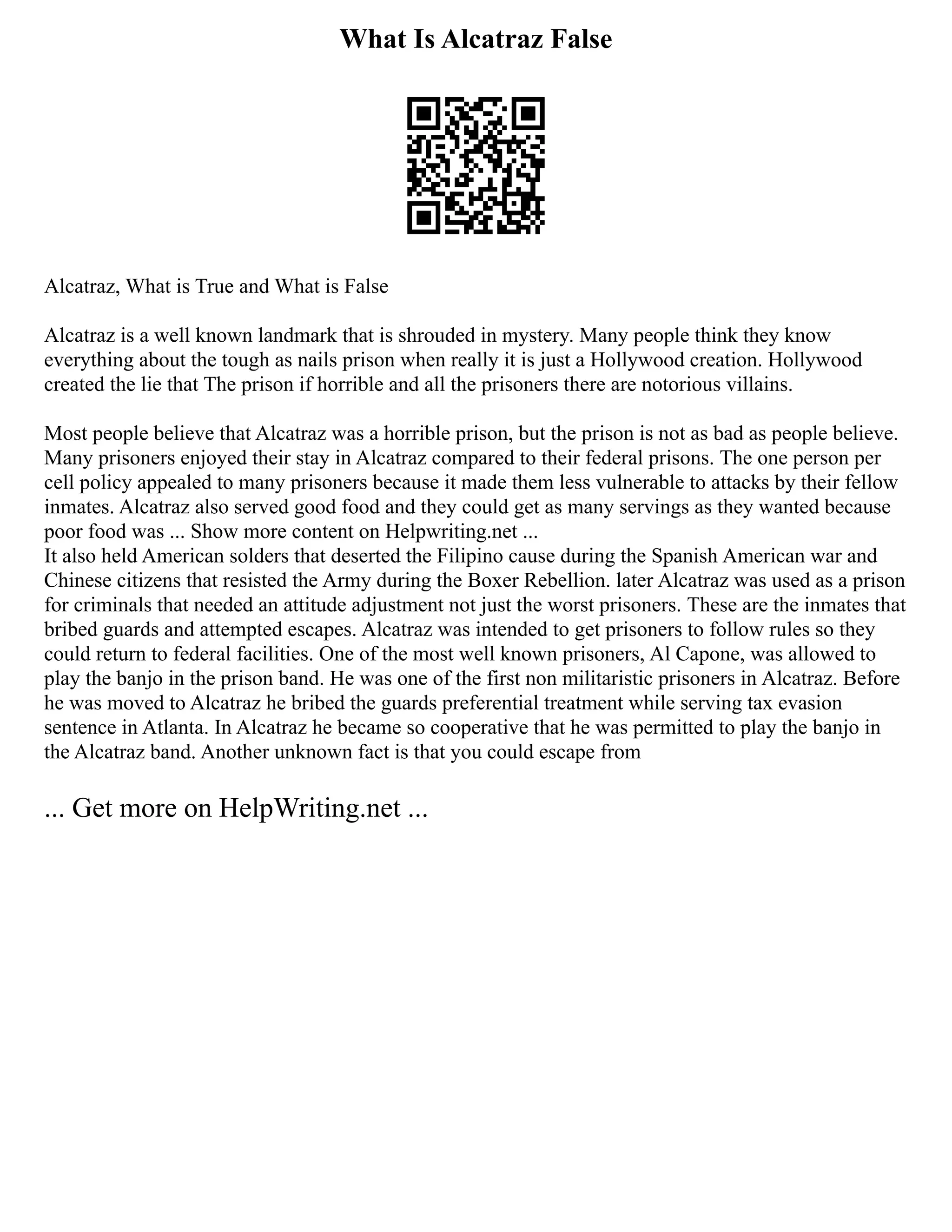 What Is Alcatraz False

Alcatraz, What is True and What is False

Alcatraz is a well known landmark that is shrouded in mystery. Many people think they know everything about the tough as nails prison when really it is just a Hollywood creation. Hollywood created the lie that The prison if horrible and all the prisoners there are notorious villains.

Most people believe that Alcatraz was a horrible prison, but the prison is not as bad as people believe. Many prisoners enjoyed their stay in Alcatraz compared to their federal prisons. The one person per cell policy appealed to many prisoners because it made them less vulnerable to attacks by their fellow inmates. Alcatraz also served good food and they could get as many servings as they wanted because poor food was ... Show more content on Helpwriting.net ...
It also held American solders that deserted the Filipino cause during the Spanish American war and Chinese citizens that resisted the Army during the Boxer Rebellion. later Alcatraz was used as a prison for criminals that needed an attitude adjustment not just the worst prisoners. These are the inmates that bribed guards and attempted escapes. Alcatraz was intended to get prisoners to follow rules so they could return to federal facilities. One of the most well known prisoners, Al Capone, was allowed to play the banjo in the prison band. He was one of the first non militaristic prisoners in Alcatraz. Before he was moved to Alcatraz he bribed the guards preferential treatment while serving tax evasion sentence in Atlanta. In Alcatraz he became so cooperative that he was permitted to play the banjo in the Alcatraz band. Another unknown fact is that you could escape from

... Get more on HelpWriting.net ...